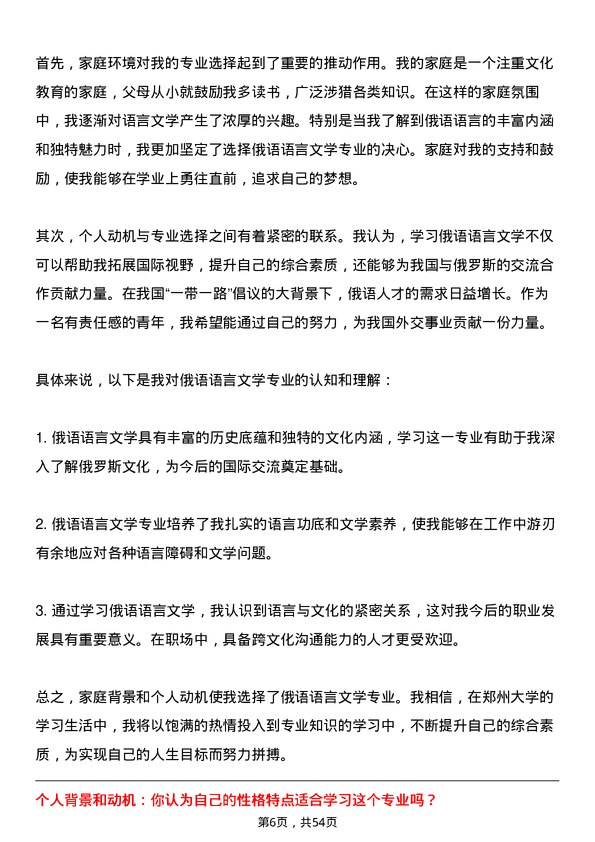 首先，家庭环境对我的专业选择起到了重要的推动作用。我的家庭是一个注重文化教育的家庭，父母从小就鼓励我多读书，广泛涉猎各类知识。在这样的家庭氛围中，我逐渐对语言文学产生了浓厚的兴趣。特别是当我了解到俄语语言的丰富内涵和独特魅力时，我更加坚定了选择俄语语言文学专业的决心。家庭对我的支持和鼓励，使我能够在学业上勇往直前，追求自己的梦想。

其次，个人动机与专业选择之间有着紧密的联系。我认为，学习俄语语言文学不仅可以帮助我拓展国际视野，提升自己的综合素质，还能够为我国与俄罗斯的交流合作贡献力量。在我国“一带一路”倡议的大背景下，俄语人才的需求日益增长。作为一名有责任感的青年，我希望能通过自己的努力，为我国外交事业贡献一份力量。

具体来说，以下是我对俄语语言文学专业的认知和理解：

1. 俄语语言文学具有丰富的历史底蕴和独特的文化内涵，学习这一专业有助于我深入了解俄罗斯文化，为今后的国际交流奠定基础。

2. 俄语语言文学专业培养了我扎实的语言功底和文学素养，使我能够在工作中游刃有余地应对各种语言障碍和文学问题。

3. 通过学习俄语语言文学，我认识到语言与文化的紧密关系，这对我今后的职业发展具有重要意义。在职场中，具备跨文化沟通能力的人才更受欢迎。

总之，家庭背景和个人动机使我选择了俄语语言文学专业。我相信，在郑州大学的学习生活中，我将以饱满的热情投入到专业知识的学习中，不断提升自己的综合素质，为实现自己的人生目标而努力拼搏。

个人背景和动机：你认为自己的性格特点适合学习这个专业吗？

第6页，共54页